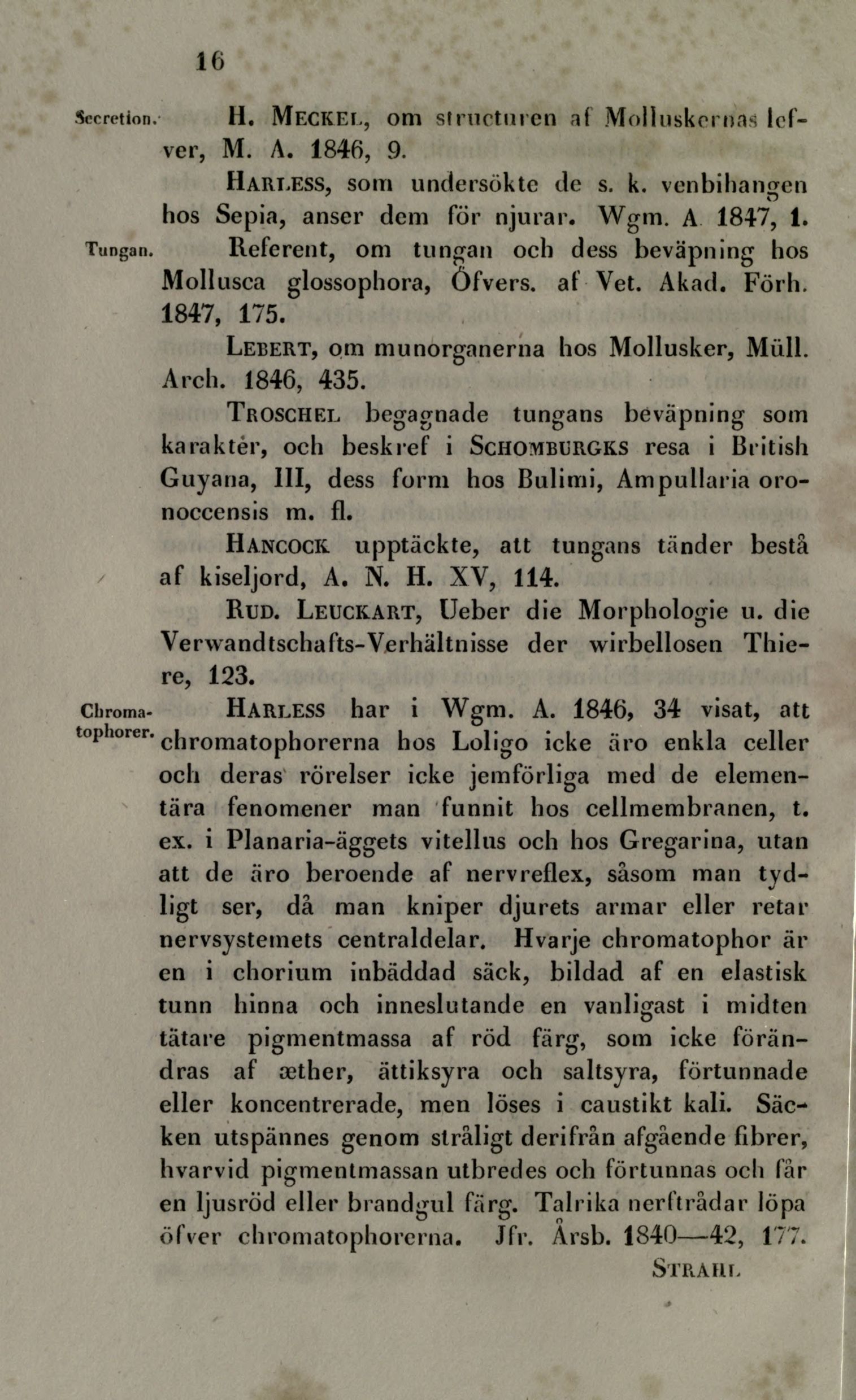 16

Secretion. H. Meckel, om structuren af Molluskernas lefver, M. A. 1846, 9.

Harless, som undersökte de s. k. venbihangen hos Sepia, anser dem för njurar. Wgm. A. 1847, 1.

Tungan. Referent, om tungan och dess beväpning hos Mollusca glossophora, Öfvers. af Vet. Akad. Förh. 1847, 175.

Lebert, om munorganerna hos Mollusker, Müll. Arch. 1846, 435.

Troschel begagnade tungans beväpning som karaktér, och beskref i Schomburgks resa i British Guyana, III, dess form hos Bulimi, Ampullaria oronoccensis m. fl.

Hancock upptäckte, att tungans tänder bestå af kiseljord, A. N. H. XV, 114.

Rud. Leuckart, Ueber die Morphologie u. die Verwandtschafts-Verhältnisse der wirbellosen Thiere, 123.

Chromatophorer. Harless har i Wgm. A. 1846, 34 visat, att chromatophorerna hos Loligo icke äro enkla celler och deras rörelser icke jemförliga med de elementära fenomener man funnit hos cellmembranen, t. ex. i Planaria-äggets vitellus och hos Gregarina, utan att de äro beroende af nervreflex, såsom man tydligt ser, då man kniper djurets armar eller retar nervsystemets centraldelar. Hvarje chromatophor är en i chorium inbäddad säck, bildad af en elastisk tunn hinna och inneslutande en vanligast i midten tätare pigmentmassa af röd färg, som icke förändras af æther, ättiksyra och saltsyra, förtunnade eller koncentrerade, men löses i caustikt kali. Säcken utspännes genom stråligt derifrån afgående fibrer, hvarvid pigmentmassan utbredes och förtunnas och får en ljusröd eller brandgul färg. Talrika nerftrådar löpa öfver chromatophorerna. Jfr. Årsb. 1840—42, 177.

Strahl